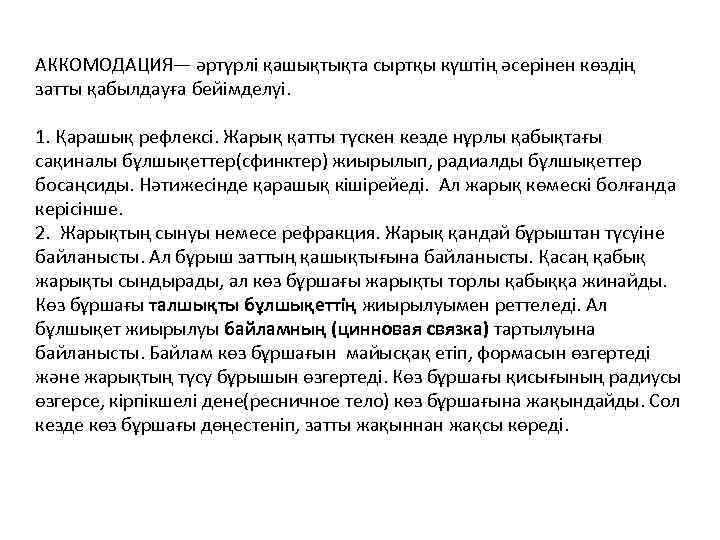 АККОМОДАЦИЯ— әртүрлі қашықтықта сыртқы күштің әсерінен көздің затты қабылдауға бейімделуі.

1. Қарашық рефлексі. Жарық қатты түскен кезде нұрлы қабықтағы сақиналы бұлшықеттер(сфинктер) жиырылып, радиалды бұлшықеттер босаңсиды. Нәтижесінде қарашық кішірейеді. Ал жарық көмескі болғанда керісінше.
2. Жарықтың сынуы немесе рефракция. Жарық қандай бұрыштан түсуіне байланысты. Ал бұрыш заттың қашықтығына байланысты. Қасаң қабық жарықты сындырады, ал көз бұршағы жарықты торлы қабыққа жинайды. Көз бұршағы талшықты бұлшықеттің жиырылуымен реттеледі. Ал бұлшықет жиырылуы байламның (цинновая связка) тартылуына байланысты. Байлам көз бұршағын майысқақ етіп, формасын өзгертеді және жарықтың түсу бұрышын өзгертеді. Көз бұршағы қисығының радиусы өзгерсе, кірпікшелі дене(ресничное тело) көз бұршағына жақындайды. Сол кезде көз бұршағы дөңестеніп, затты жақыннан жақсы көреді.